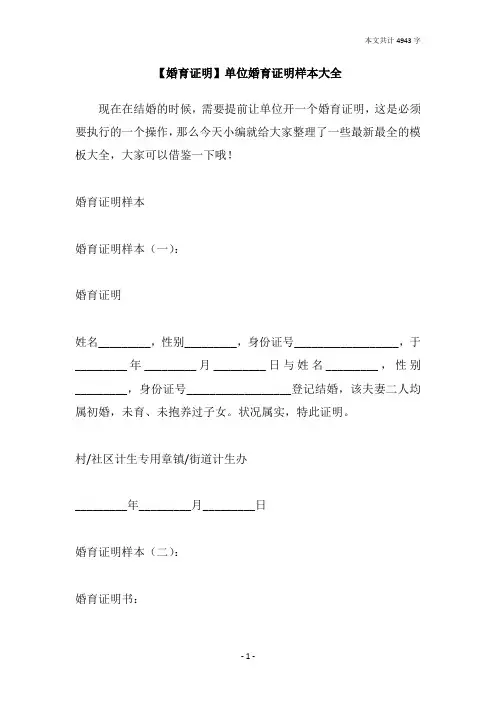 本文共计 4943 字

【婚育证明】单位婚育证明样本大全

现在在结婚的时候，需要提前让单位开一个婚育证明，这是必须要执行的一个操作，那么今天小编就给大家整理了一些最新最全的模板大全，大家可以借鉴一下哦！

婚育证明样本

婚育证明样本（一）：

婚育证明

姓名________，性别________，身份证号________________，于________年________月________日与姓名________，性别________，身份证号________________登记结婚，该夫妻二人均属初婚，未育、未抱养过子女。状况属实，特此证明。

村/社区计生专用章镇/街道计生办

________年________月________日

婚育证明样本（二）：

婚育证明书：

- 1 -